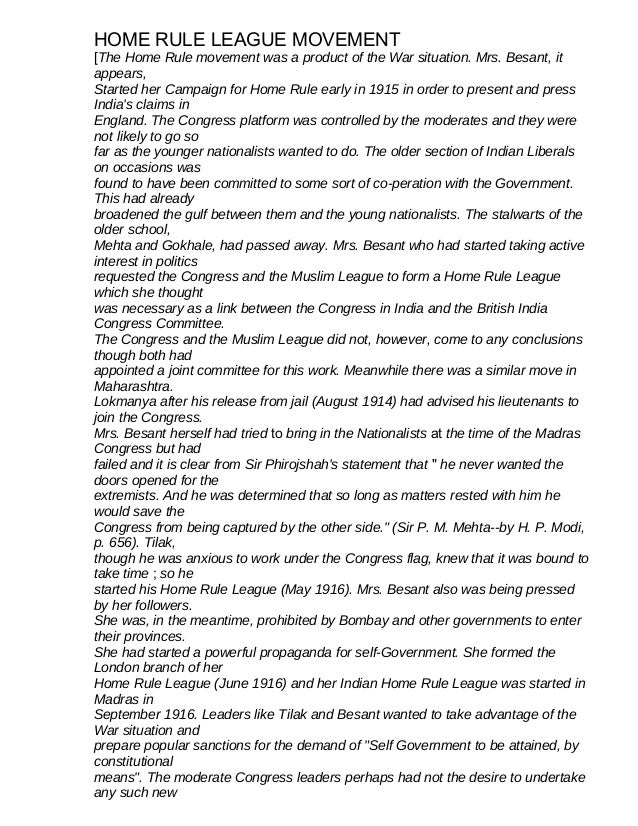 HOME RULE LEAGUE MOVEMENT

[The Home Rule movement was a product of the War situation. Mrs. Besant, it appears, Started her Campaign for Home Rule early in 1915 in order to present and press India's claims in England. The Congress platform was controlled by the moderates and they were not likely to go so far as the younger nationalists wanted to do. The older section of Indian Liberals on occasions was found to have been committed to some sort of co-peration with the Government. This had already broadened the gulf between them and the young nationalists. The stalwarts of the older school, Mehta and Gokhale, had passed away. Mrs. Besant who had started taking active interest in politics requested the Congress and the Muslim League to form a Home Rule League which she thought was necessary as a link between the Congress in India and the British India Congress Committee. The Congress and the Muslim League did not, however, come to any conclusions though both had appointed a joint committee for this work. Meanwhile there was a similar move in Maharashtra. Lokmanya after his release from jail (August 1914) had advised his lieutenants to join the Congress. Mrs. Besant herself had tried to bring in the Nationalists at the time of the Madras Congress but had failed and it is clear from Sir Phirojshah's statement that " he never wanted the doors opened for the extremists. And he was determined that so long as matters rested with him he would save the Congress from being captured by the other side." (Sir P. M. Mehta--by H. P. Modi, p. 656). Tilak, though he was anxious to work under the Congress flag, knew that it was bound to take time ; so he started his Home Rule League (May 1916). Mrs. Besant also was being pressed by her followers. She was, in the meantime, prohibited by Bombay and other governments to enter their provinces. She had started a powerful propaganda for self-Government. She formed the London branch of her Home Rule League (June 1916) and her Indian Home Rule League was started in Madras in September 1916. Leaders like Tilak and Besant wanted to take advantage of the War situation and prepare popular sanctions for the demand of "Self Government to be attained, by constitutional means". The moderate Congress leaders perhaps had not the desire to undertake any such new